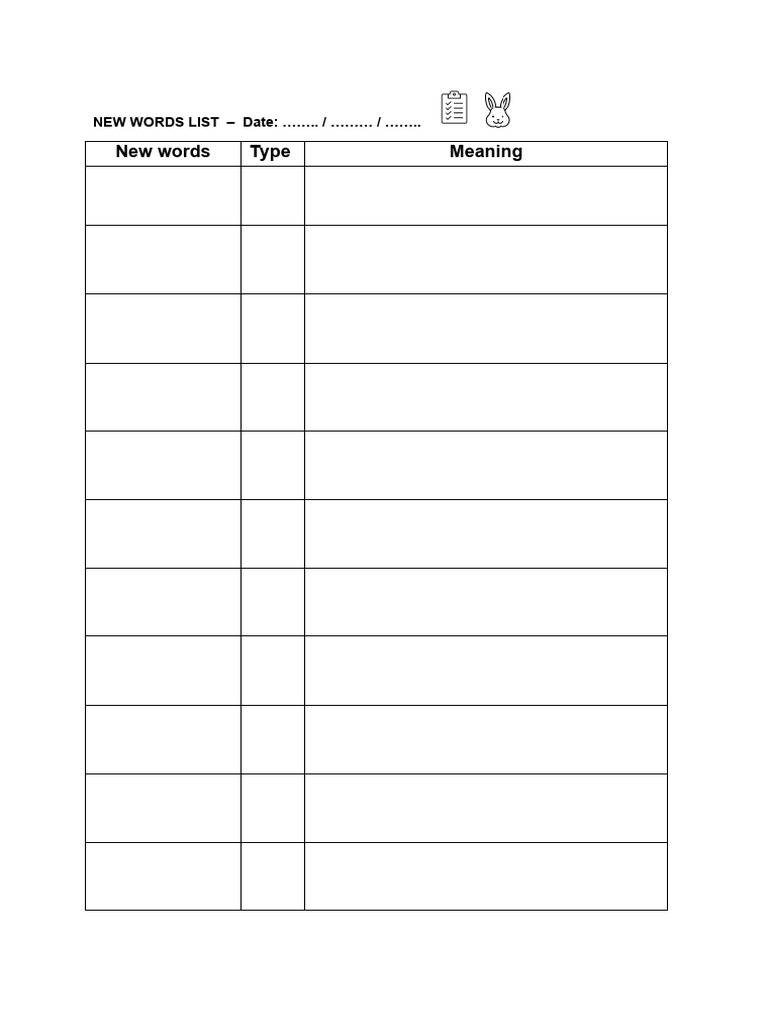 NEW WORDS LIST – Date: …….. / ……… / ……..

| New words | Type | Meaning |
|---|---|---|
| | | |
| | | |
| | | |
| | | |
| | | |
| | | |
| | | |
| | | |
| | | |
| | | |
| | | |